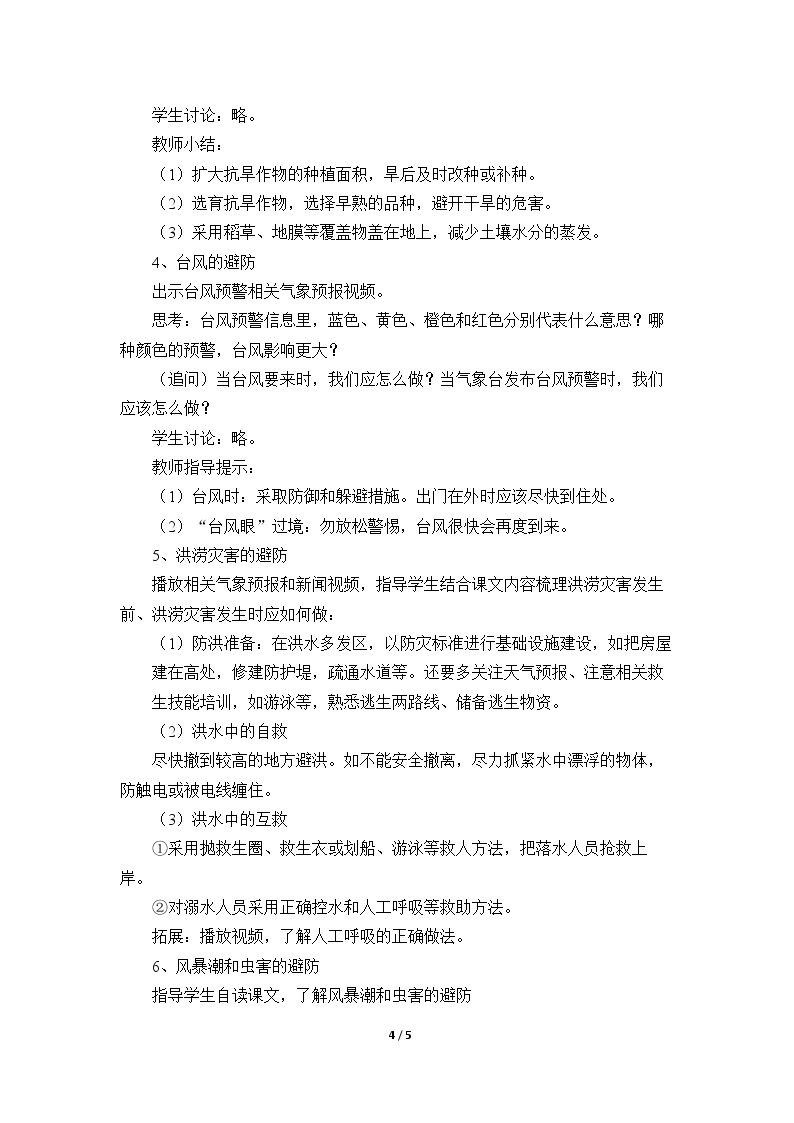 学生讨论：略。

教师小结：

（1）扩大抗旱作物的种植面积，旱后及时改种或补种。

（2）选育抗旱作物，选择早熟的品种，避开干旱的危害。

（3）采用稻草、地膜等覆盖物盖在地上，减少土壤水分的蒸发。

4、台风的避防

出示台风预警相关气象预报视频。

思考：台风预警信息里，蓝色、黄色、橙色和红色分别代表什么意思？哪种颜色的预警，台风影响更大？

（追问）当台风要来时，我们应怎么做？当气象台发布台风预警时，我们应该怎么做？

学生讨论：略。

教师指导提示：

（1）台风时：采取防御和躲避措施。出门在外时应该尽快到住处。

（2）“台风眼”过境：勿放松警惕，台风很快会再度到来。

5、洪涝灾害的避防

播放相关气象预报和新闻视频，指导学生结合课文内容梳理洪涝灾害发生前、洪涝灾害发生时应如何做：

（1）防洪准备：在洪水多发区，以防灾标准进行基础设施建设，如把房屋建在高处，修建防护堤，疏通水道等。还要多关注天气预报、注意相关救生技能培训，如游泳等，熟悉逃生两路线、储备逃生物资。

（2）洪水中的自救

尽快撤到较高的地方避洪。如不能安全撤离，尽力抓紧水中漂浮的物体，防触电或被电线缠住。

（3）洪水中的互救

①采用抛救生圈、救生衣或划船、游泳等救人方法，把落水人员抢救上岸。

②对溺水人员采用正确控水和人工呼吸等救助方法。

拓展：播放视频，了解人工呼吸的正确做法。

6、风暴潮和虫害的避防

指导学生自读课文，了解风暴潮和虫害的避防

4 / 5